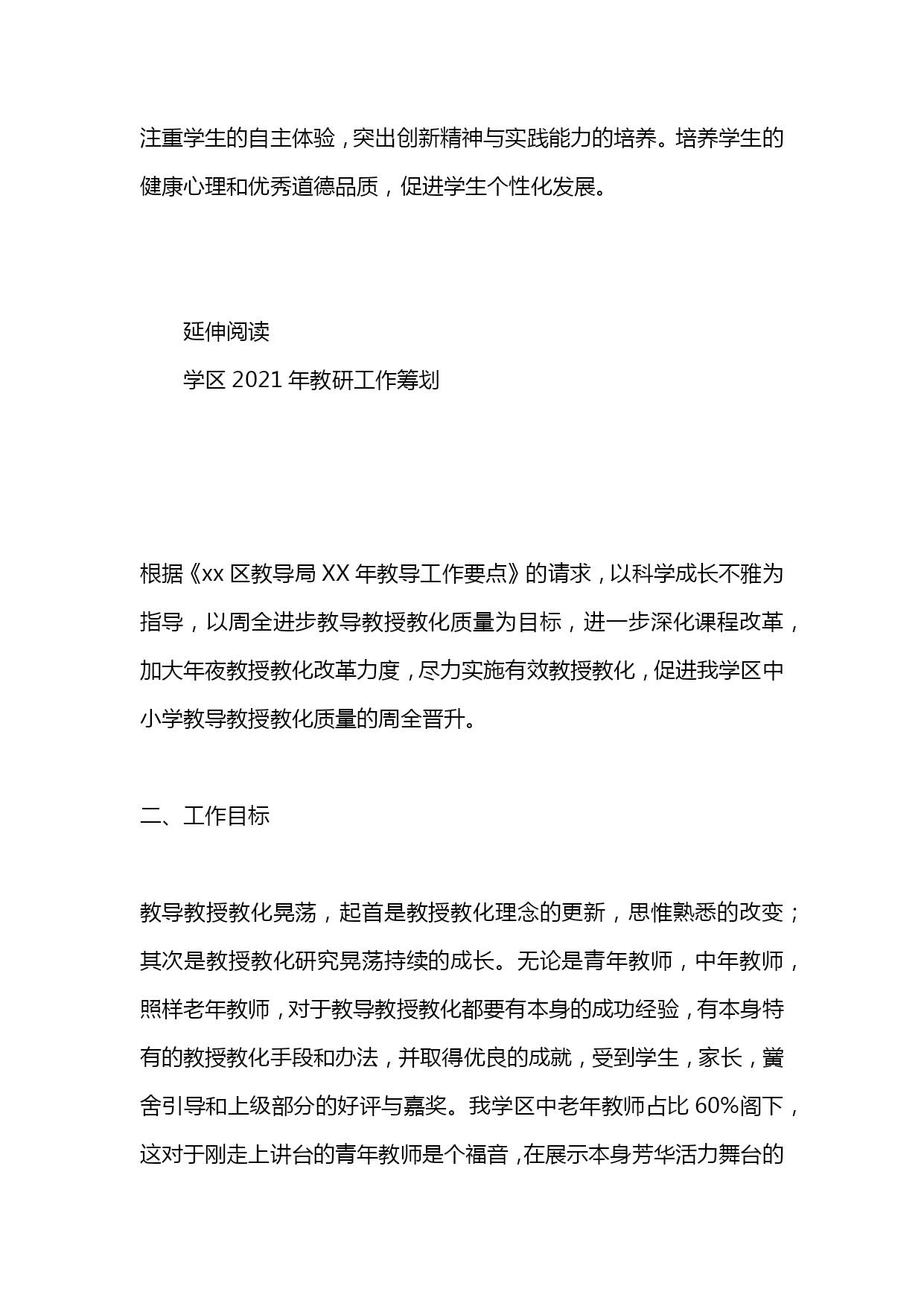 注重学生的自主体验，突出创新精神与实践能力的培养。培养学生的健康心理和优秀道德品质，促进学生个性化发展。

延伸阅读

学区 2021 年教研工作筹划

根据《xx 区教导局 XX 年教导工作要点》的请求，以科学成长不雅为指导，以周全进步教导教授教化质量为目标，进一步深化课程改革，加大年夜教授教化改革力度，尽力实施有效教授教化，促进我学区中小学教导教授教化质量的周全晋升。

二、工作目标

教导教授教化晃荡，起首是教授教化理念的更新，思惟熟悉的改变；其次是教授教化研究晃荡持续的成长。无论是青年教师，中年教师，照样老年教师，对于教导教授教化都要有本身的成功经验，有本身特有的教授教化手段和办法，并取得优良的成就，受到学生，家长，黉舍引导和上级部分的好评与嘉奖。我学区中老年教师占比 60%阁下，这对于刚走上讲台的青年教师是个福音，在展示本身芳华活力舞台的